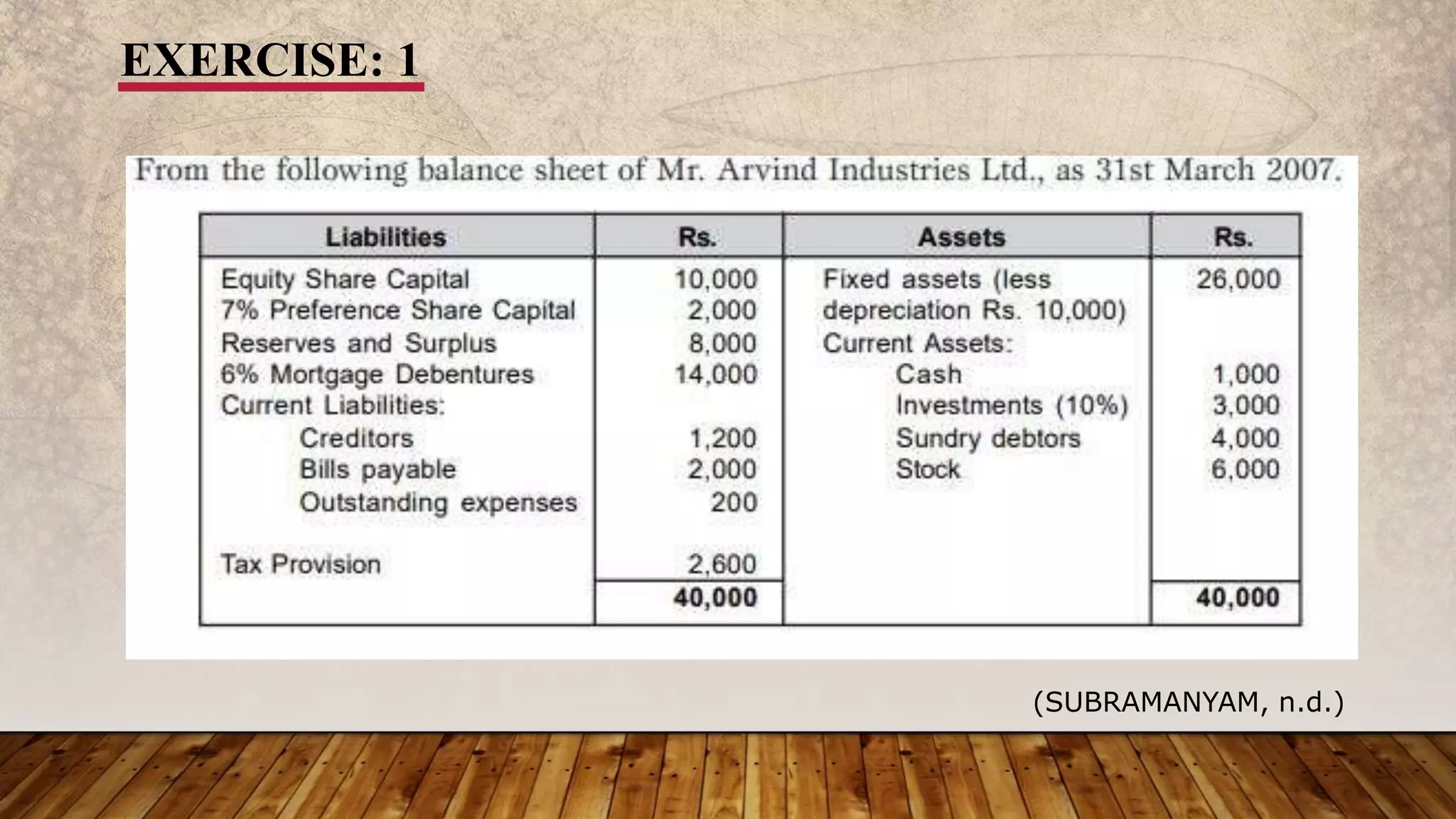 EXERCISE: 1

From the following balance sheet of Mr. Arvind Industries Ltd., as 31st March 2007.

| Liabilities | Rs. | Assets | Rs. |
|---|---|---|---|
| Equity Share Capital | 10,000 | Fixed assets (less depreciation Rs. 10,000) | 26,000 |
| 7% Preference Share Capital | 2,000 | | |
| Reserves and Surplus | 8,000 | Current Assets: | |
| 6% Mortgage Debentures | 14,000 | Cash | 1,000 |
| Current Liabilities: | | Investments (10%) | 3,000 |
| Creditors | 1,200 | Sundry debtors | 4,000 |
| Bills payable | 2,000 | Stock | 6,000 |
| Outstanding expenses | 200 | | |
| Tax Provision | 2,600 | | |
| | 40,000 | | 40,000 |

(SUBRAMANYAM, n.d.)